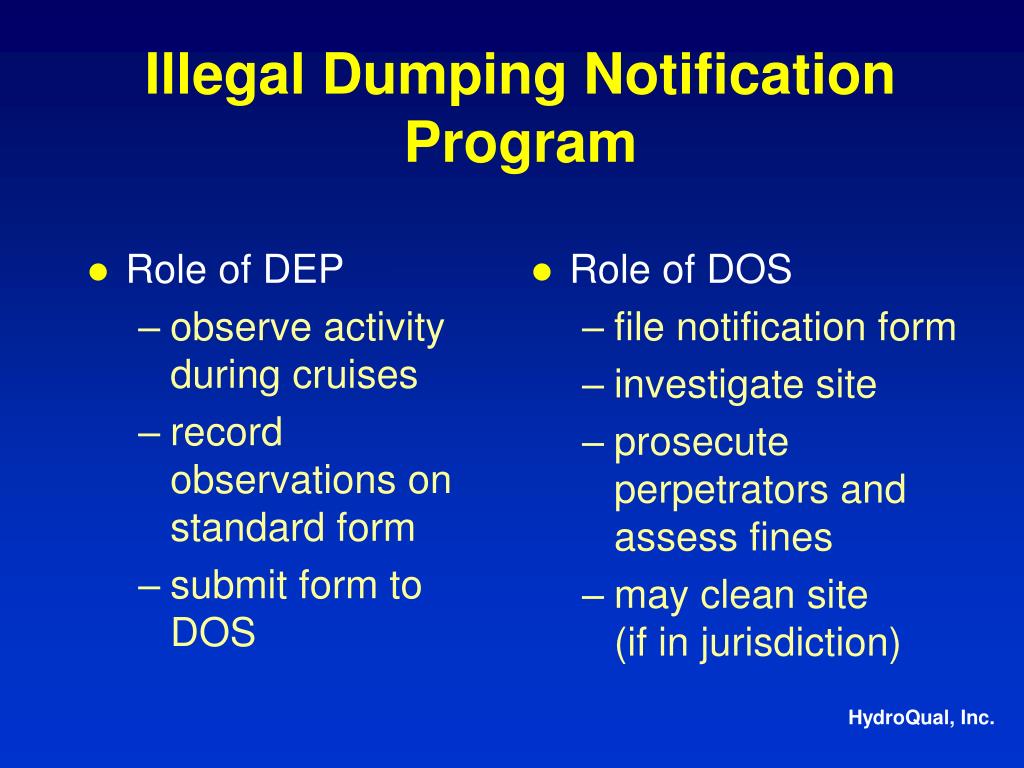 Illegal Dumping Notification Program

● Role of DEP
– observe activity during cruises
– record observations on standard form
– submit form to DOS

● Role of DOS
– file notification form
– investigate site
– prosecute perpetrators and assess fines
– may clean site (if in jurisdiction)

HydroQual, Inc.